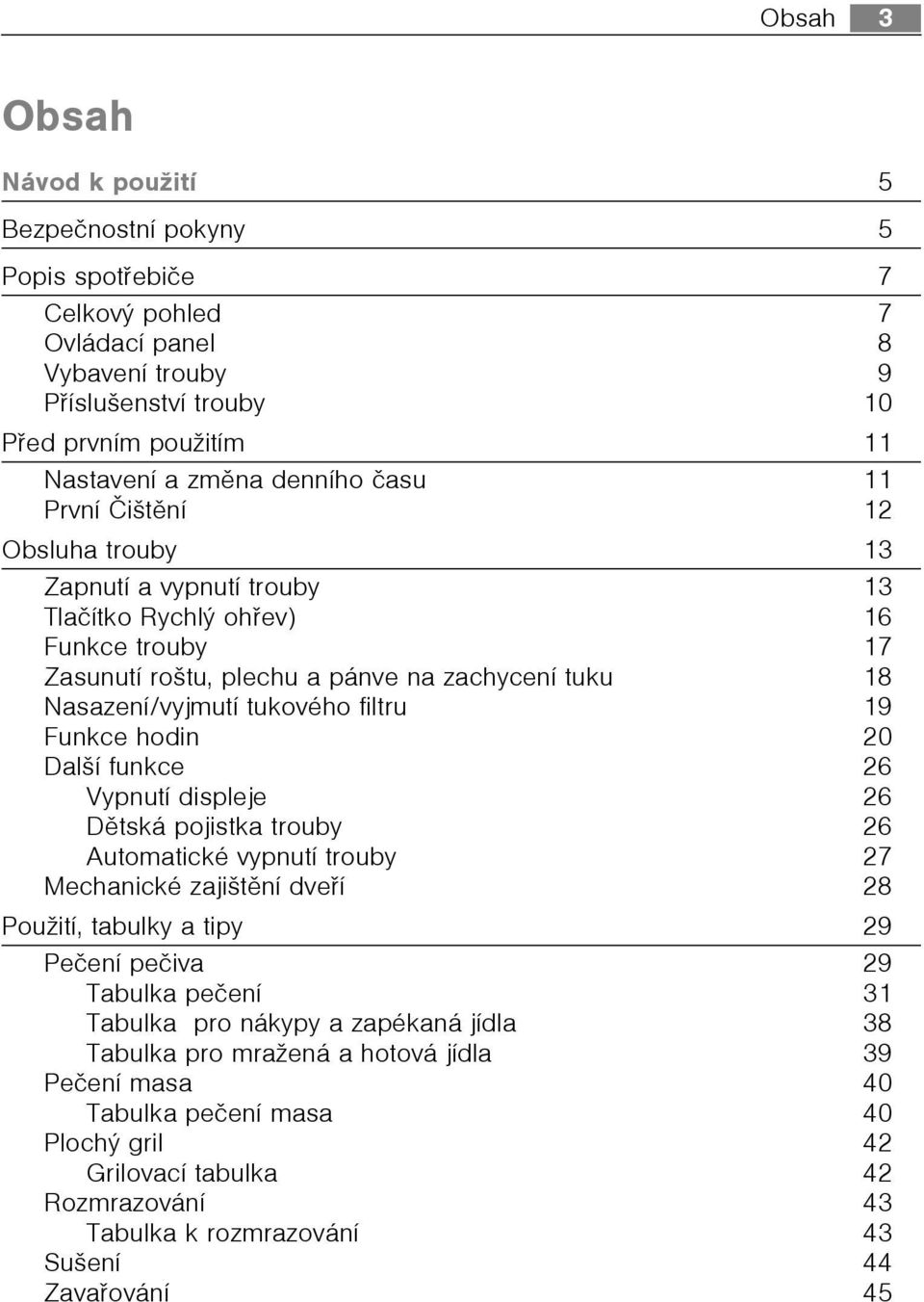 Obsah 3

Obsah

Návod k použití 5

Bezpečnostní pokyny 5

Popis spotřebiče 7

Celkový pohled 7
Ovládací panel 8
Vybavení trouby 9
Příslušenství trouby 10

Před prvním použitím 11

Nastavení a změna denního času 11
První Čištění 12

Obsluha trouby 13

Zapnutí a vypnutí trouby 13
Tlačítko Rychlý ohřev) 16
Funkce trouby 17
Zasunutí roštu, plechu a pánve na zachycení tuku 18
Nasazení/vyjmutí tukového filtru 19
Funkce hodin 20
Další funkce 26
Vypnutí displeje 26
Dětská pojistka trouby 26
Automatické vypnutí trouby 27
Mechanické zajištění dveří 28

Použití, tabulky a tipy 29

Pečení pečiva 29
Tabulka pečení 31
Tabulka pro nákypy a zapékaná jídla 38
Tabulka pro mražená a hotová jídla 39
Pečení masa 40
Tabulka pečení masa 40
Plochý gril 42
Grilovací tabulka 42
Rozmrazování 43
Tabulka k rozmrazování 43
Sušení 44
Zavařování 45